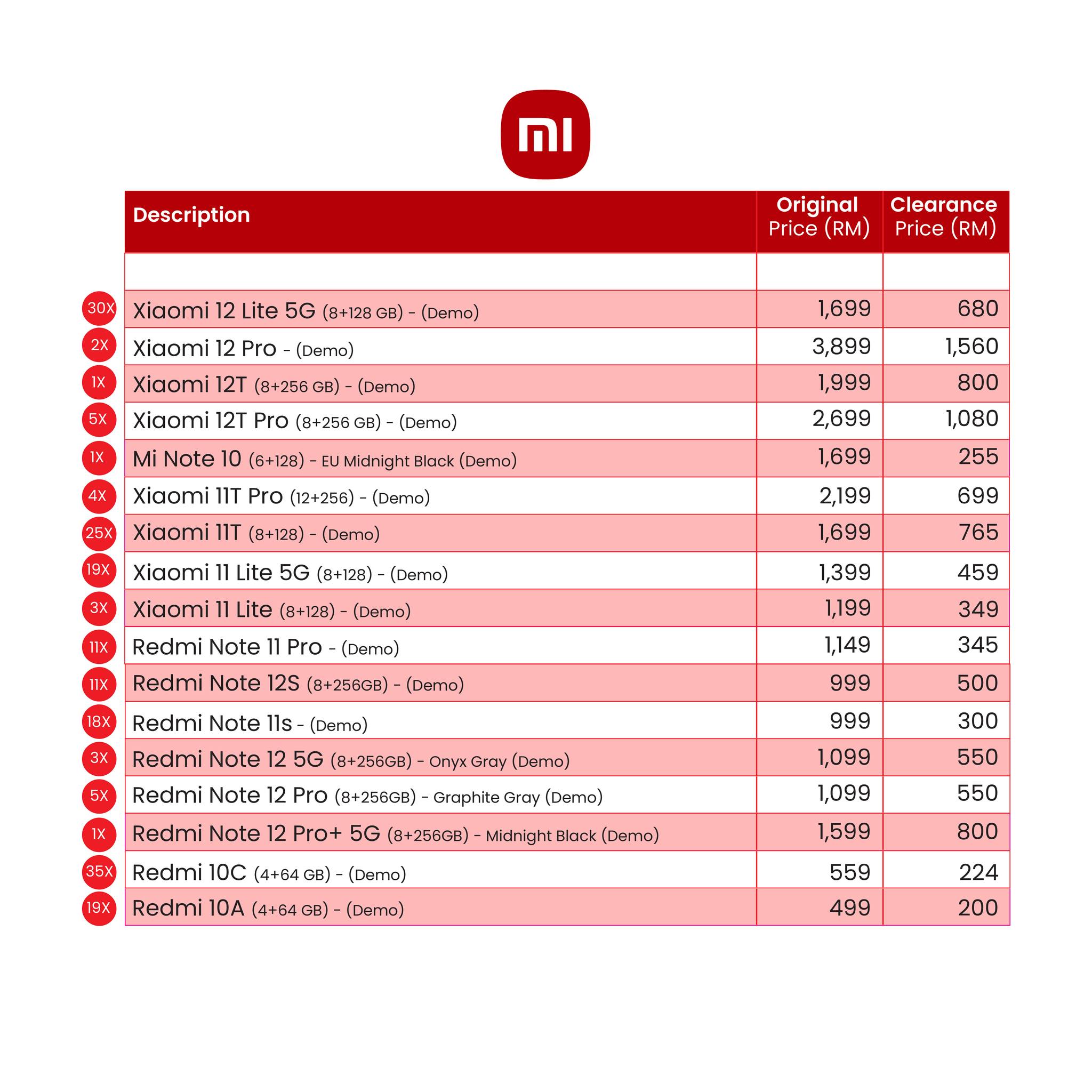 mi

| | Description | Original Price (RM) | Clearance Price (RM) |
|---|---|---|---|
| | | | |
| 30X | Xiaomi 12 Lite 5G (8+128 GB) - (Demo) | 1,699 | 680 |
| 2X | Xiaomi 12 Pro - (Demo) | 3,899 | 1,560 |
| 1X | Xiaomi 12T (8+256 GB) - (Demo) | 1,999 | 800 |
| 5X | Xiaomi 12T Pro (8+256 GB) - (Demo) | 2,699 | 1,080 |
| 1X | Mi Note 10 (6+128) - EU Midnight Black (Demo) | 1,699 | 255 |
| 4X | Xiaomi 11T Pro (12+256) - (Demo) | 2,199 | 699 |
| 25X | Xiaomi 11T (8+128) - (Demo) | 1,699 | 765 |
| 19X | Xiaomi 11 Lite 5G (8+128) - (Demo) | 1,399 | 459 |
| 3X | Xiaomi 11 Lite (8+128) - (Demo) | 1,199 | 349 |
| 11X | Redmi Note 11 Pro - (Demo) | 1,149 | 345 |
| 11X | Redmi Note 12S (8+256GB) - (Demo) | 999 | 500 |
| 18X | Redmi Note 11s - (Demo) | 999 | 300 |
| 3X | Redmi Note 12 5G (8+256GB) - Onyx Gray (Demo) | 1,099 | 550 |
| 5X | Redmi Note 12 Pro (8+256GB) - Graphite Gray (Demo) | 1,099 | 550 |
| 1X | Redmi Note 12 Pro+ 5G (8+256GB) - Midnight Black (Demo) | 1,599 | 800 |
| 35X | Redmi 10C (4+64 GB) - (Demo) | 559 | 224 |
| 19X | Redmi 10A (4+64 GB) - (Demo) | 499 | 200 |